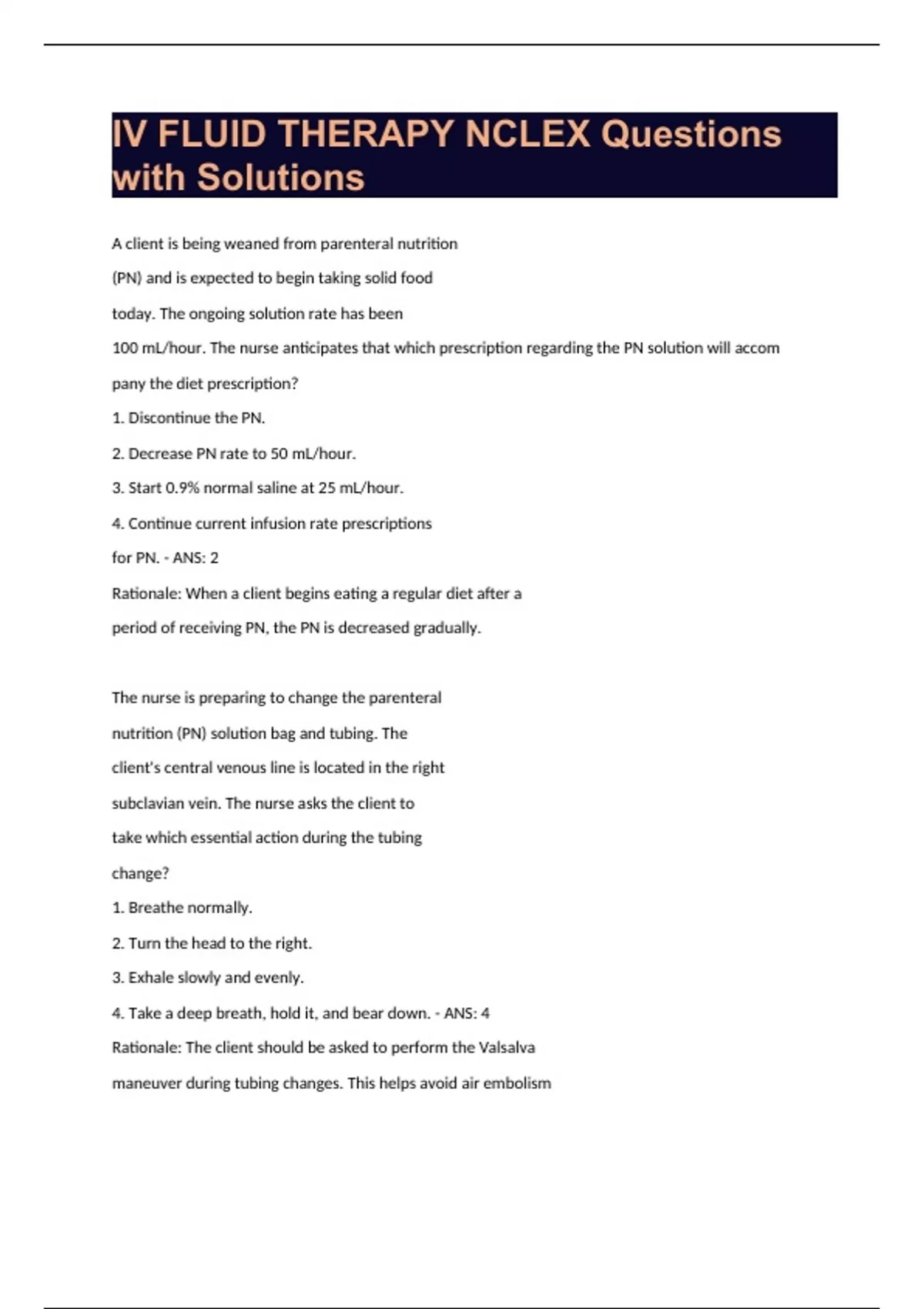 IV FLUID THERAPY NCLEX Questions with Solutions

A client is being weaned from parenteral nutrition (PN) and is expected to begin taking solid food today. The ongoing solution rate has been 100 mL/hour. The nurse anticipates that which prescription regarding the PN solution will accom pany the diet prescription?

1. Discontinue the PN.

2. Decrease PN rate to 50 mL/hour.

3. Start 0.9% normal saline at 25 mL/hour.

4. Continue current infusion rate prescriptions for PN. - ANS: 2

Rationale: When a client begins eating a regular diet after a period of receiving PN, the PN is decreased gradually.

The nurse is preparing to change the parenteral nutrition (PN) solution bag and tubing. The client's central venous line is located in the right subclavian vein. The nurse asks the client to take which essential action during the tubing change?

1. Breathe normally.

2. Turn the head to the right.

3. Exhale slowly and evenly.

4. Take a deep breath, hold it, and bear down. - ANS: 4

Rationale: The client should be asked to perform the Valsalva maneuver during tubing changes. This helps avoid air embolism